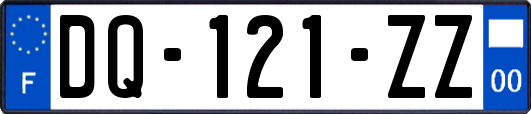 F
DQ-121-ZZ
00